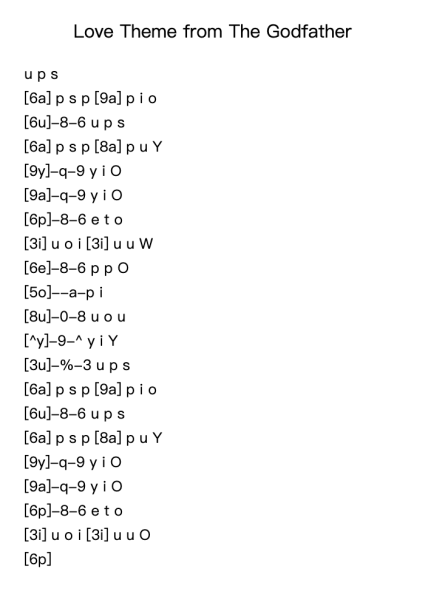 Love Theme from The Godfather

u p s
[6a] p s p [9a] p i o
[6u]–8–6 u p s
[6a] p s p [8a] p u Y
[9y]–q–9 y i O
[9a]–q–9 y i O
[6p]–8–6 e t o
[3i] u o i [3i] u u W
[6e]–8–6 p p O
[5o]––a–p i
[8u]–0–8 u o u
[^y]–9–^ y i Y
[3u]–%–3 u p s
[6a] p s p [9a] p i o
[6u]–8–6 u p s
[6a] p s p [8a] p u Y
[9y]–q–9 y i O
[9a]–q–9 y i O
[6p]–8–6 e t o
[3i] u o i [3i] u u O
[6p]